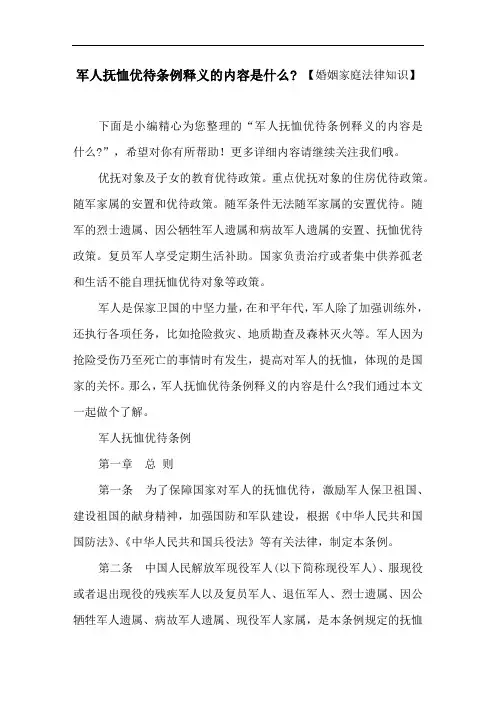 军人抚恤优待条例释义的内容是什么？【婚姻家庭法律知识】

下面是小编精心为您整理的“军人抚恤优待条例释义的内容是什么?”，希望对你有所帮助！更多详细内容请继续关注我们哦。

优抚对象及子女的教育优待政策。重点优抚对象的住房优待政策。随军家属的安置和优待政策。随军条件无法随军家属的安置优待。随军的烈士遗属、因公牺牲军人遗属和病故军人遗属的安置、抚恤优待政策。复员军人享受定期生活补助。国家负责治疗或者集中供养孤老和生活不能自理抚恤优待对象等政策。

军人是保家卫国的中坚力量，在和平年代，军人除了加强训练外，还执行各项任务，比如抢险救灾、地质勘查及森林灭火等。军人因为抢险受伤乃至死亡的事情时有发生，提高对军人的抚恤，体现的是国家的关怀。那么，军人抚恤优待条例释义的内容是什么?我们通过本文一起做个了解。

军人抚恤优待条例

第一章　总 则

第一条　为了保障国家对军人的抚恤优待，激励军人保卫祖国、建设祖国的献身精神，加强国防和军队建设，根据《中华人民共和国国防法》、《中华人民共和国兵役法》等有关法律，制定本条例。

第二条　中国人民解放军现役军人(以下简称现役军人)、服现役或者退出现役的残疾军人以及复员军人、退伍军人、烈士遗属、因公牺牲军人遗属、病故军人遗属、现役军人家属，是本条例规定的抚恤